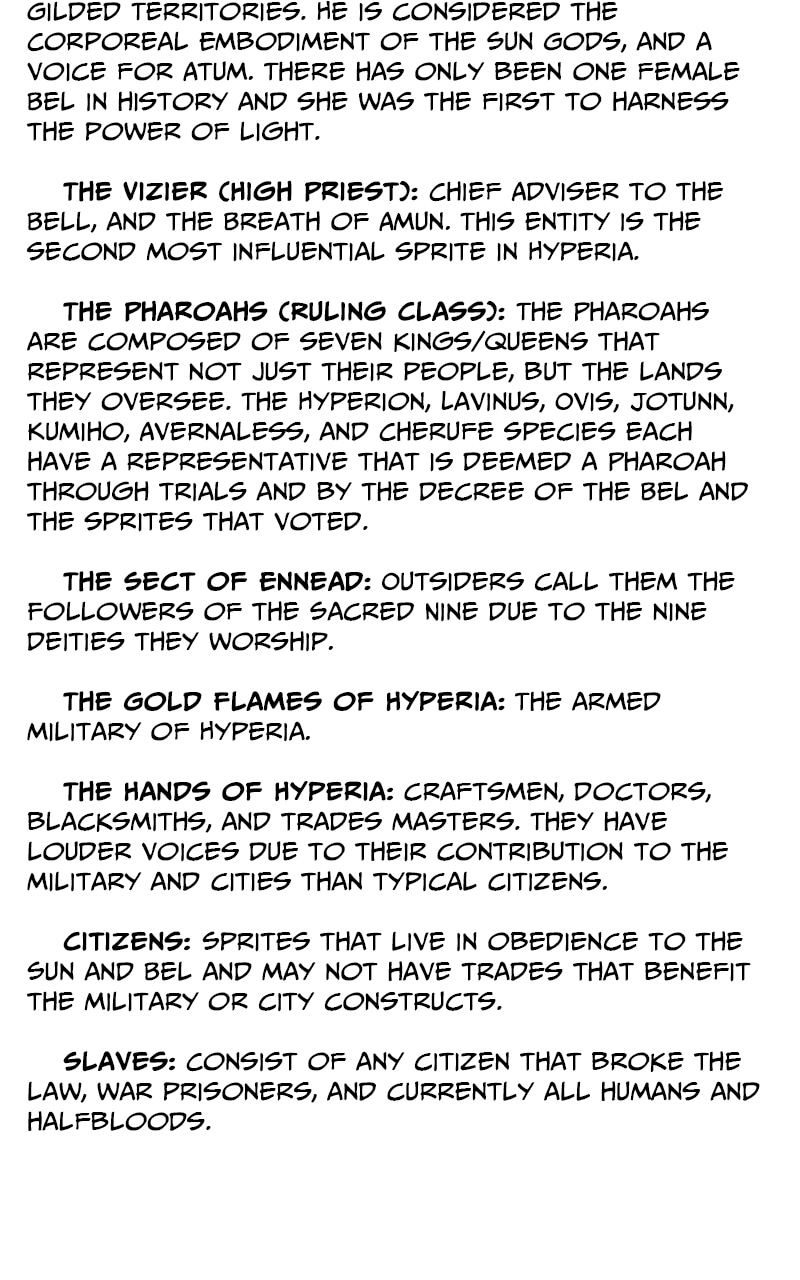 GILDED TERRITORIES. HE IS CONSIDERED THE CORPOREAL EMBODIMENT OF THE SUN GODS, AND A VOICE FOR ATUM. THERE HAS ONLY BEEN ONE FEMALE BEL IN HISTORY AND SHE WAS THE FIRST TO HARNESS THE POWER OF LIGHT.

THE VIZIER (HIGH PRIEST): CHIEF ADVISER TO THE BELL, AND THE BREATH OF AMUN. THIS ENTITY IS THE SECOND MOST INFLUENTIAL SPRITE IN HYPERIA.

THE PHAROAHS (RULING CLASS): THE PHAROAHS ARE COMPOSED OF SEVEN KINGS/QUEENS THAT REPRESENT NOT JUST THEIR PEOPLE, BUT THE LANDS THEY OVERSEE. THE HYPERION, LAVINUS, OVIS, JOTUNN, KUMIHO, AVERNALESS, AND CHERUFE SPECIES EACH HAVE A REPRESENTATIVE THAT IS DEEMED A PHAROAH THROUGH TRIALS AND BY THE DECREE OF THE BEL AND THE SPRITES THAT VOTED.

THE SECT OF ENNEAD: OUTSIDERS CALL THEM THE FOLLOWERS OF THE SACRED NINE DUE TO THE NINE DEITIES THEY WORSHIP.

THE GOLD FLAMES OF HYPERIA: THE ARMED MILITARY OF HYPERIA.

THE HANDS OF HYPERIA: CRAFTSMEN, DOCTORS, BLACKSMITHS, AND TRADES MASTERS. THEY HAVE LOUDER VOICES DUE TO THEIR CONTRIBUTION TO THE MILITARY AND CITIES THAN TYPICAL CITIZENS.

CITIZENS: SPRITES THAT LIVE IN OBEDIENCE TO THE SUN AND BEL AND MAY NOT HAVE TRADES THAT BENEFIT THE MILITARY OR CITY CONSTRUCTS.

SLAVES: CONSIST OF ANY CITIZEN THAT BROKE THE LAW, WAR PRISONERS, AND CURRENTLY ALL HUMANS AND HALFBLOODS.